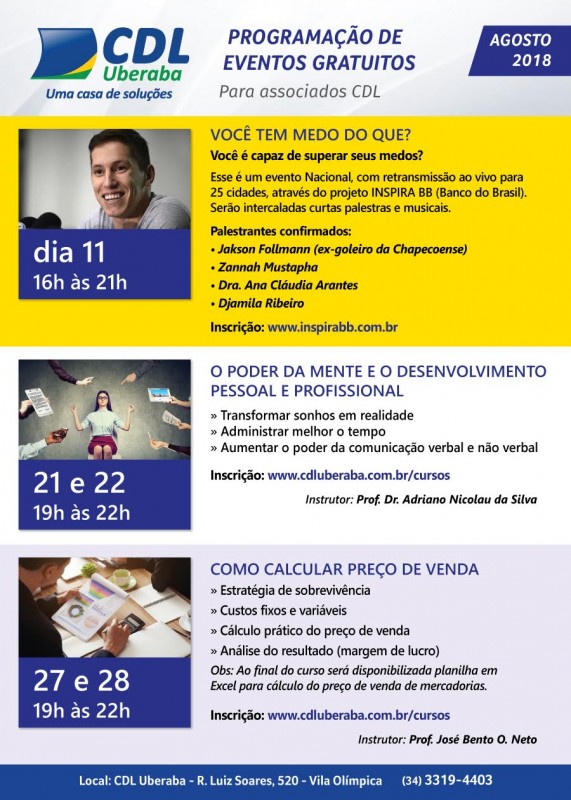 CDL Uberaba
Uma casa de soluções

PROGRAMAÇÃO DE EVENTOS GRATUITOS
Para associados CDL

AGOSTO 2018

dia 11
16h às 21h

VOCÊ TEM MEDO DO QUE?
Você é capaz de superar seus medos?
Esse é um evento Nacional, com retransmissão ao vivo para 25 cidades, através do projeto INSPIRA BB (Banco do Brasil). Serão intercaladas curtas palestras e musicais.

Palestrantes confirmados:
• Jakson Follmann (ex-goleiro da Chapecoense)
• Zannah Mustapha
• Dra. Ana Cláudia Arantes
• Djamila Ribeiro

Inscrição: www.inspirabb.com.br

21 e 22
19h às 22h

O PODER DA MENTE E O DESENVOLVIMENTO PESSOAL E PROFISSIONAL
» Transformar sonhos em realidade
» Administrar melhor o tempo
» Aumentar o poder da comunicação verbal e não verbal

Inscrição: www.cdluberaba.com.br/cursos

Instrutor: Prof. Dr. Adriano Nicolau da Silva

27 e 28
19h às 22h

COMO CALCULAR PREÇO DE VENDA
» Estratégia de sobrevivência
» Custos fixos e variáveis
» Cálculo prático do preço de venda
» Análise do resultado (margem de lucro)
Obs: Ao final do curso será disponibilizada planilha em Excel para cálculo do preço de venda de mercadorias.

Inscrição: www.cdluberaba.com.br/cursos

Instrutor: Prof. José Bento O. Neto

Local: CDL Uberaba - R. Luiz Soares, 520 - Vila Olímpica (34) 3319-4403